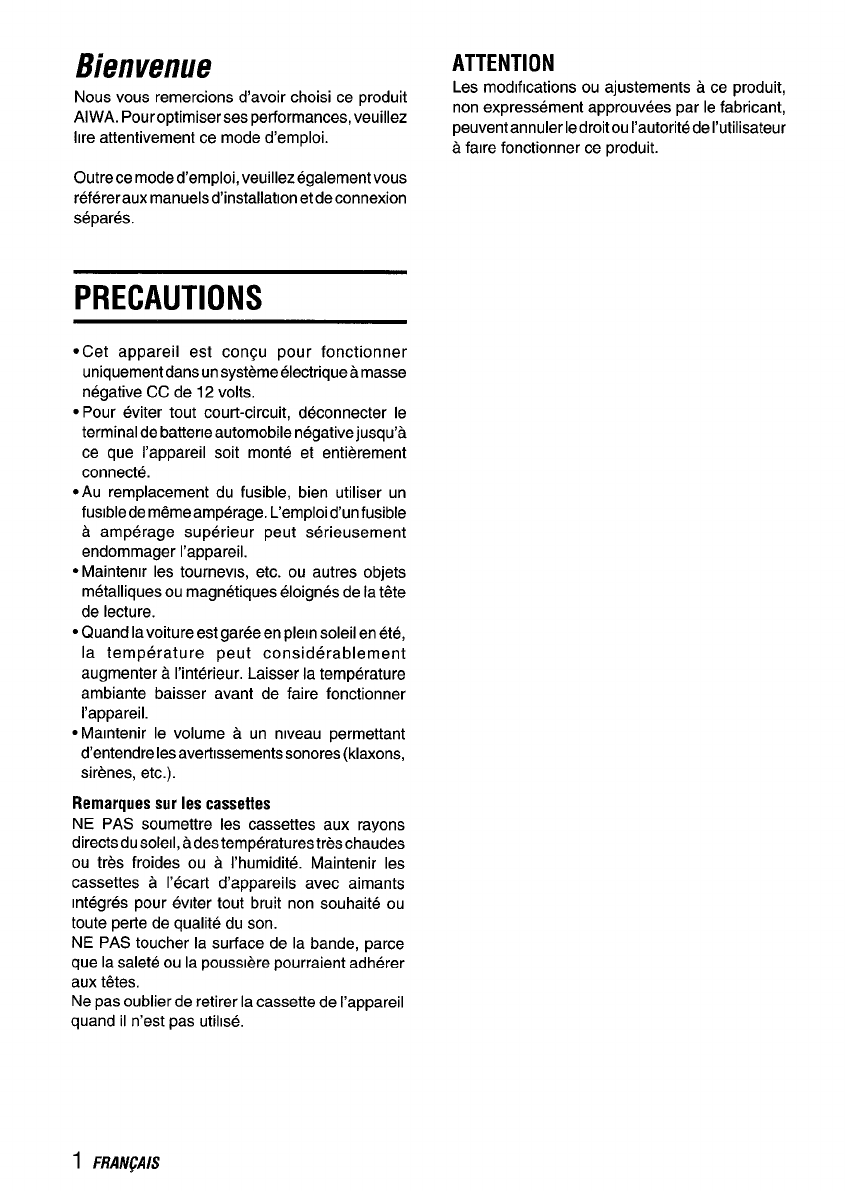 Bienvenue

Nous vous remercions d'avoir choisi ce produit AIWA. Pour optimiser ses performances, veuillez lire attentivement ce mode d'emploi.

Outre ce mode d'emploi, veuillez également vous référer aux manuels d'installation et de connexion séparés.

PRECAUTIONS

• Cet appareil est conçu pour fonctionner uniquement dans un système électrique à masse négative CC de 12 volts.
• Pour éviter tout court-circuit, déconnecter le terminal de batterie automobile négative jusqu'à ce que l'appareil soit monté et entièrement connecté.
• Au remplacement du fusible, bien utiliser un fusible de même ampérage. L'emploi d'un fusible à ampérage supérieur peut sérieusement endommager l'appareil.
• Maintenir les tournevis, etc. ou autres objets métalliques ou magnétiques éloignés de la tête de lecture.
• Quand la voiture est garée en plein soleil en été, la température peut considérablement augmenter à l'intérieur. Laisser la température ambiante baisser avant de faire fonctionner l'appareil.
• Maintenir le volume à un niveau permettant d'entendre les avertissements sonores (klaxons, sirènes, etc.).

Remarques sur les cassettes
NE PAS soumettre les cassettes aux rayons directs du soleil, à des températures très chaudes ou très froides ou à l'humidité. Maintenir les cassettes à l'écart d'appareils avec aimants intégrés pour éviter tout bruit non souhaité ou toute perte de qualité du son.
NE PAS toucher la surface de la bande, parce que la saleté ou la poussière pourraient adhérer aux têtes.
Ne pas oublier de retirer la cassette de l'appareil quand il n'est pas utilisé.

ATTENTION
Les modifications ou ajustements à ce produit, non expressément approuvées par le fabricant, peuvent annuler le droit ou l'autorité de l'utilisateur à faire fonctionner ce produit.

1 FRANÇAIS